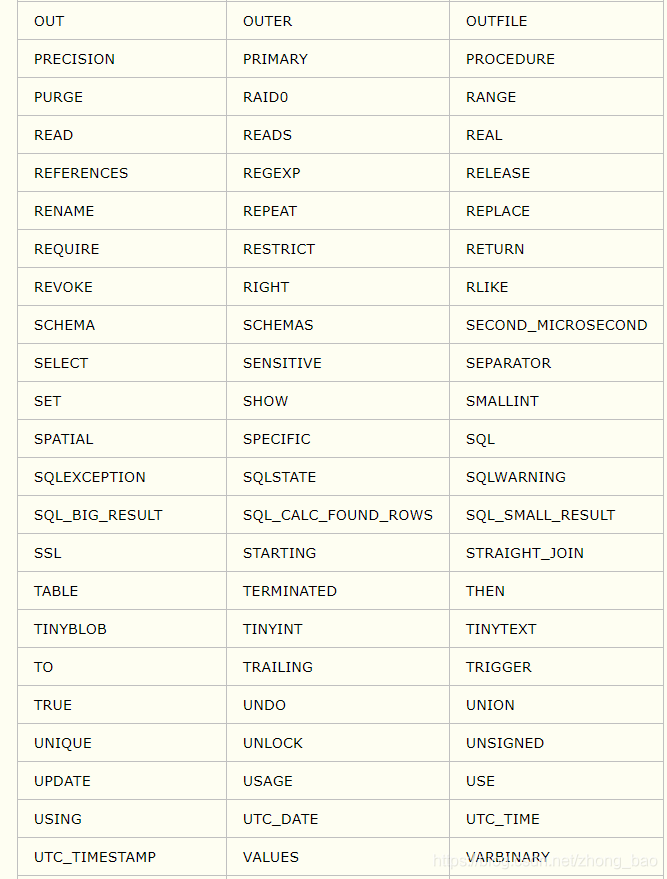 | OUT | OUTER | OUTFILE |
|---|---|---|
| PRECISION | PRIMARY | PROCEDURE |
| PURGE | RAID0 | RANGE |
| READ | READS | REAL |
| REFERENCES | REGEXP | RELEASE |
| RENAME | REPEAT | REPLACE |
| REQUIRE | RESTRICT | RETURN |
| REVOKE | RIGHT | RLIKE |
| SCHEMA | SCHEMAS | SECOND_MICROSECOND |
| SELECT | SENSITIVE | SEPARATOR |
| SET | SHOW | SMALLINT |
| SPATIAL | SPECIFIC | SQL |
| SQLEXCEPTION | SQLSTATE | SQLWARNING |
| SQL_BIG_RESULT | SQL_CALC_FOUND_ROWS | SQL_SMALL_RESULT |
| SSL | STARTING | STRAIGHT_JOIN |
| TABLE | TERMINATED | THEN |
| TINYBLOB | TINYINT | TINYTEXT |
| TO | TRAILING | TRIGGER |
| TRUE | UNDO | UNION |
| UNIQUE | UNLOCK | UNSIGNED |
| UPDATE | USAGE | USE |
| USING | UTC_DATE | UTC_TIME |
| UTC_TIMESTAMP | VALUES | VARBINARY |

https://blog.csdn.net/zhong_bao